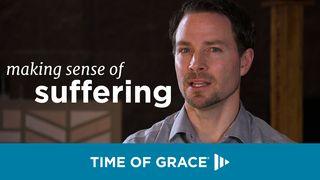 making sense of
suffering

TIME OF GRACE